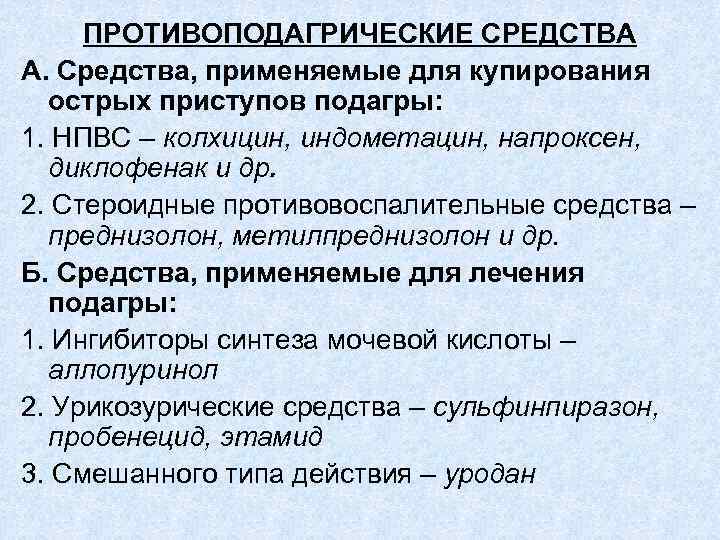 ПРОТИВОПОДАГРИЧЕСКИЕ СРЕДСТВА

А. Средства, применяемые для купирования острых приступов подагры:

1. НПВС – колхицин, индометацин, напроксен, диклофенак и др.

2. Стероидные противовоспалительные средства – преднизолон, метилпреднизолон и др.

Б. Средства, применяемые для лечения подагры:

1. Ингибиторы синтеза мочевой кислоты – аллопуринол

2. Урикозурические средства – сульфинпиразон, пробенецид, этамид

3. Смешанного типа действия – уродан